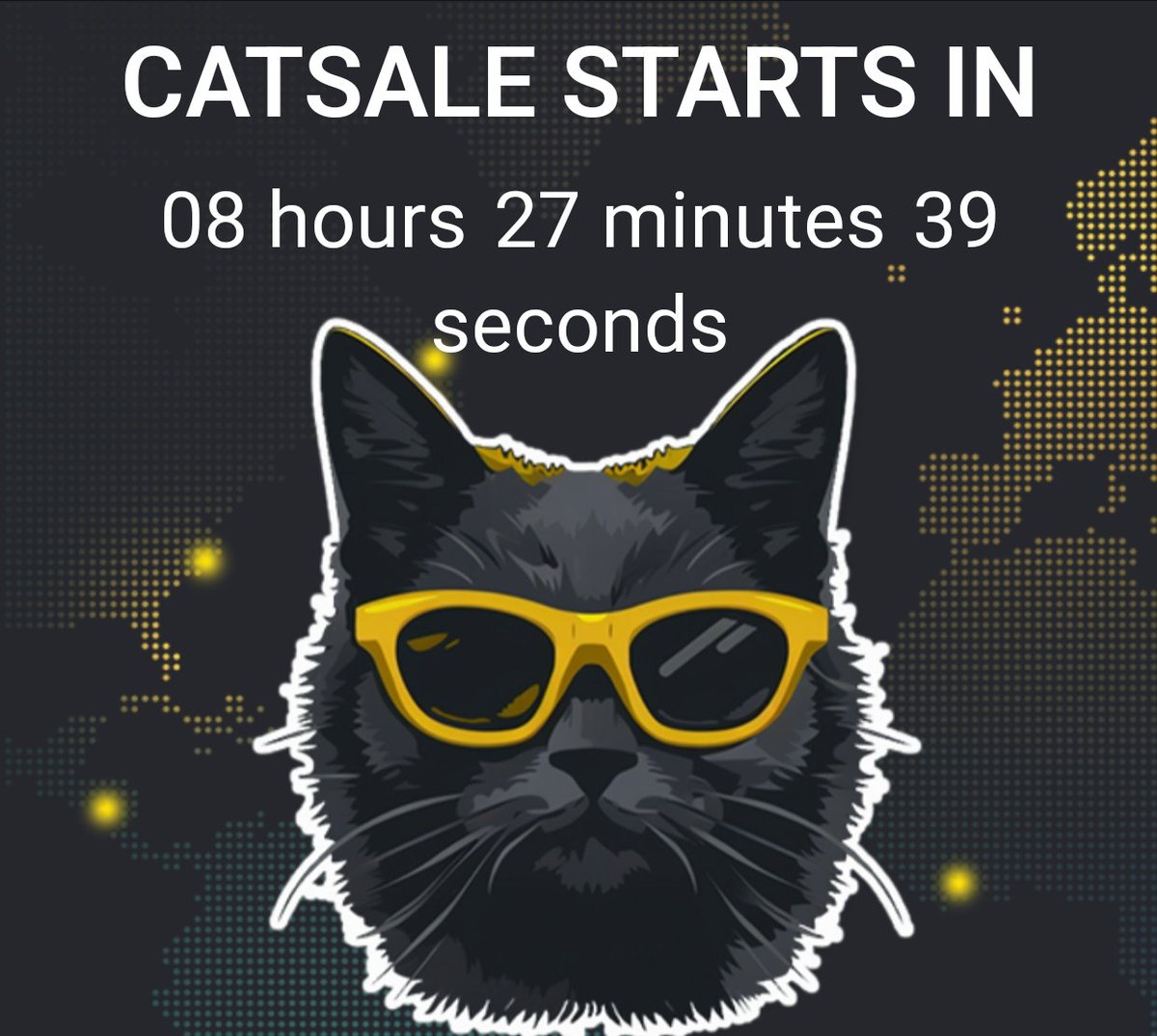 CATSALE STARTS IN

08 hours 27 minutes 39 seconds